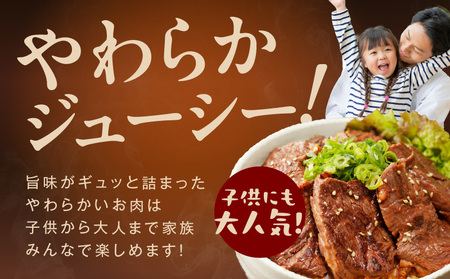 やわらか
ジューシー!

旨味がギュッと詰まった
やわらかいお肉は
子供から大人まで家族
みんなで楽しめます!

子供にも
大人気!